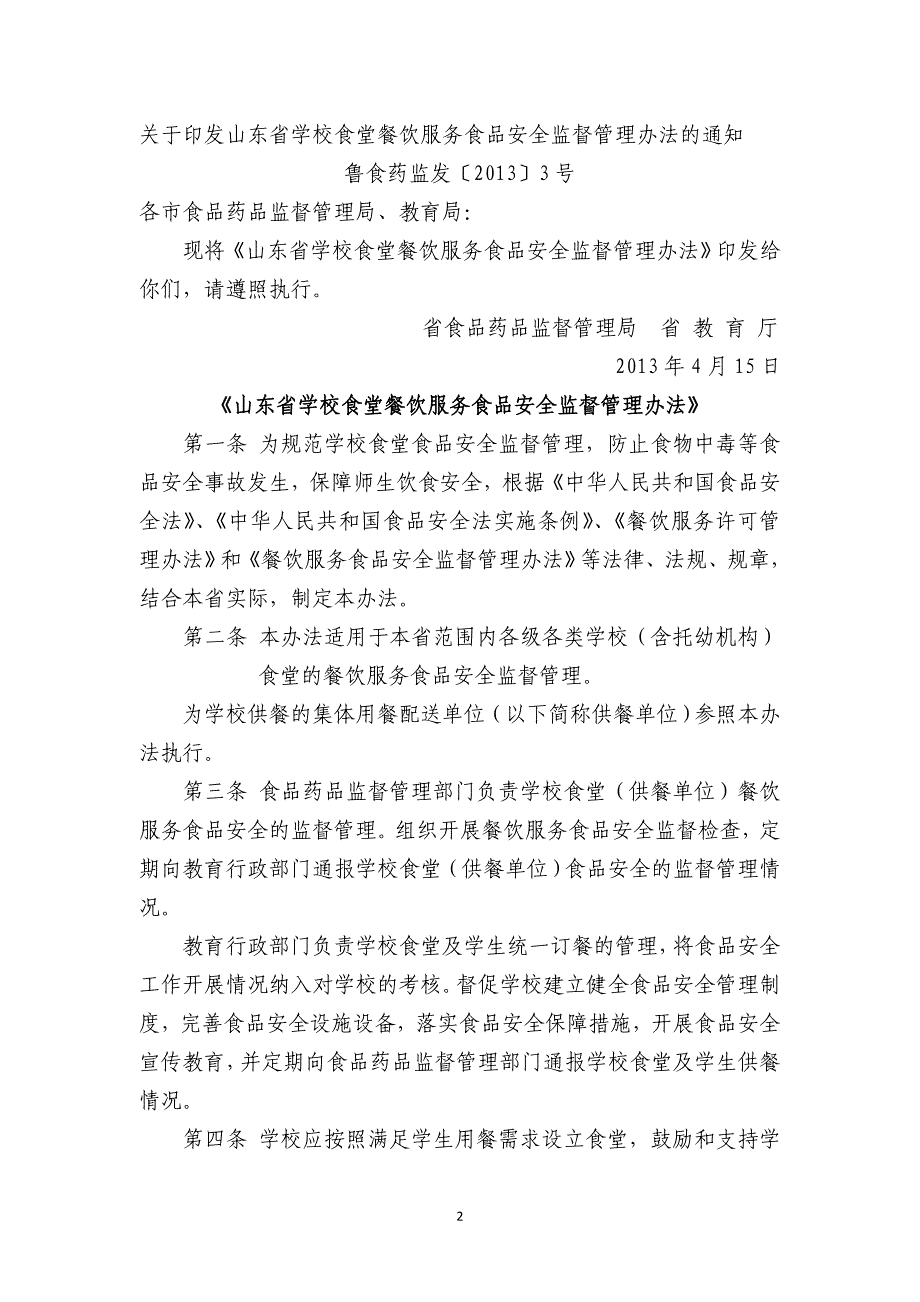 关于印发山东省学校食堂餐饮服务食品安全监督管理办法的通知

鲁食药监发〔2013〕3号

各市食品药品监督管理局、教育局：

现将《山东省学校食堂餐饮服务食品安全监督管理办法》印发给你们，请遵照执行。

省食品药品监督管理局　省 教 育 厅

2013 年 4 月 15 日

《山东省学校食堂餐饮服务食品安全监督管理办法》

第一条 为规范学校食堂食品安全监督管理，防止食物中毒等食品安全事故发生，保障师生饮食安全，根据《中华人民共和国食品安全法》、《中华人民共和国食品安全法实施条例》、《餐饮服务许可管理办法》和《餐饮服务食品安全监督管理办法》等法律、法规、规章，结合本省实际，制定本办法。

第二条 本办法适用于本省范围内各级各类学校（含托幼机构）食堂的餐饮服务食品安全监督管理。

为学校供餐的集体用餐配送单位（以下简称供餐单位）参照本办法执行。

第三条 食品药品监督管理部门负责学校食堂（供餐单位）餐饮服务食品安全的监督管理。组织开展餐饮服务食品安全监督检查，定期向教育行政部门通报学校食堂（供餐单位）食品安全的监督管理情况。

教育行政部门负责学校食堂及学生统一订餐的管理，将食品安全工作开展情况纳入对学校的考核。督促学校建立健全食品安全管理制度，完善食品安全设施设备，落实食品安全保障措施，开展食品安全宣传教育，并定期向食品药品监督管理部门通报学校食堂及学生供餐情况。

第四条 学校应按照满足学生用餐需求设立食堂，鼓励和支持学

2